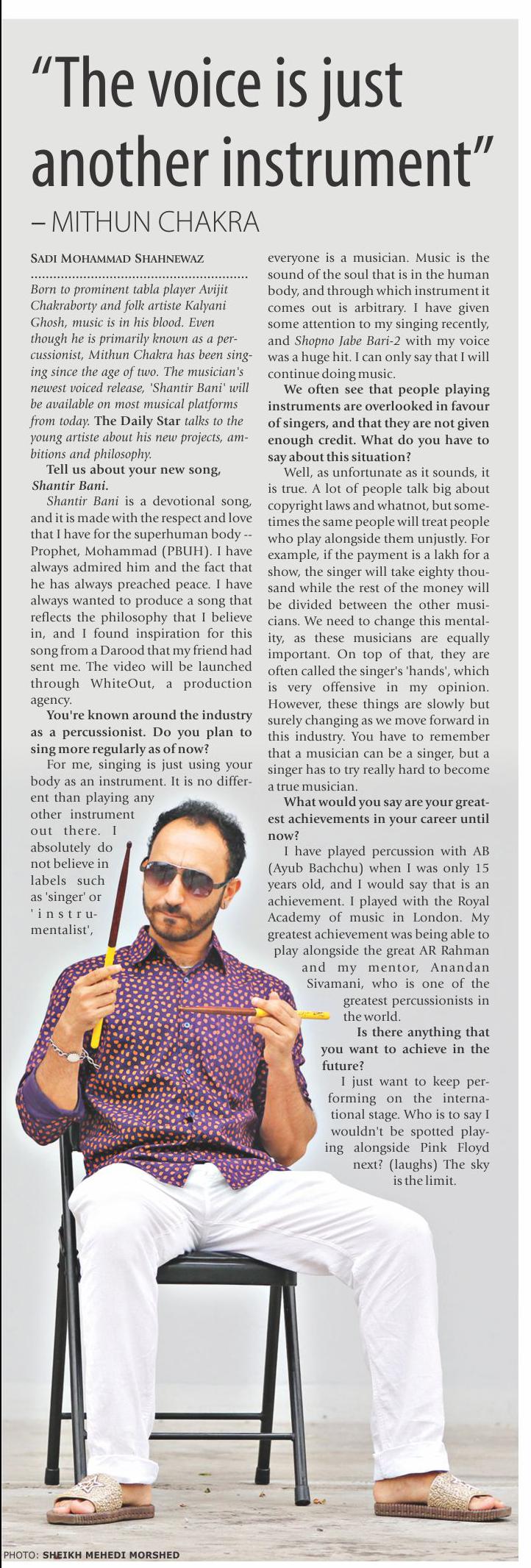 "The voice is just another instrument"

– MITHUN CHAKRA

SADI MOHAMMAD SHAHNEWAZ

Born to prominent tabla player Avijit Chakraborty and folk artiste Kalyani Ghosh, music is in his blood. Even though he is primarily known as a percussionist, Mithun Chakra has been singing since the age of two. The musician's newest voiced release, 'Shantir Bani' will be available on most musical platforms from today. The Daily Star talks to the young artiste about his new projects, ambitions and philosophy.

Tell us about your new song, Shantir Bani.

Shantir Bani is a devotional song, and it is made with the respect and love that I have for the superhuman body -- Prophet, Mohammad (PBUH). I have always admired him and the fact that he has always preached peace. I have always wanted to produce a song that reflects the philosophy that I believe in, and I found inspiration for this song from a Darood that my friend had sent me. The video will be launched through WhiteOut, a production agency.

You're known around the industry as a percussionist. Do you plan to sing more regularly as of now?

For me, singing is just using your body as an instrument. It is no different than playing any other instrument out there. I absolutely do not believe in labels such as 'singer' or 'instrumentalist', everyone is a musician. Music is the sound of the soul that is in the human body, and through which instrument it comes out is arbitrary. I have given some attention to my singing recently, and Shopno Jabe Bari-2 with my voice was a huge hit. I can only say that I will continue doing music.

We often see that people playing instruments are overlooked in favour of singers, and that they are not given enough credit. What do you have to say about this situation?

Well, as unfortunate as it sounds, it is true. A lot of people talk big about copyright laws and whatnot, but sometimes the same people will treat people who play alongside them unjustly. For example, if the payment is a lakh for a show, the singer will take eighty thousand while the rest of the money will be divided between the other musicians. We need to change this mentality, as these musicians are equally important. On top of that, they are often called the singer's 'hands', which is very offensive in my opinion. However, these things are slowly but surely changing as we move forward in this industry. You have to remember that a musician can be a singer, but a singer has to try really hard to become a true musician.

What would you say are your greatest achievements in your career until now?

I have played percussion with AB (Ayub Bachchu) when I was only 15 years old, and I would say that is an achievement. I played with the Royal Academy of music in London. My greatest achievement was being able to play alongside the great AR Rahman and my mentor, Anandan Sivamani, who is one of the greatest percussionists in the world.

Is there anything that you want to achieve in the future?

I just want to keep performing on the international stage. Who is to say I wouldn't be spotted playing alongside Pink Floyd next? (laughs) The sky is the limit.

PHOTO: SHEIKH MEHEDI MORSHED